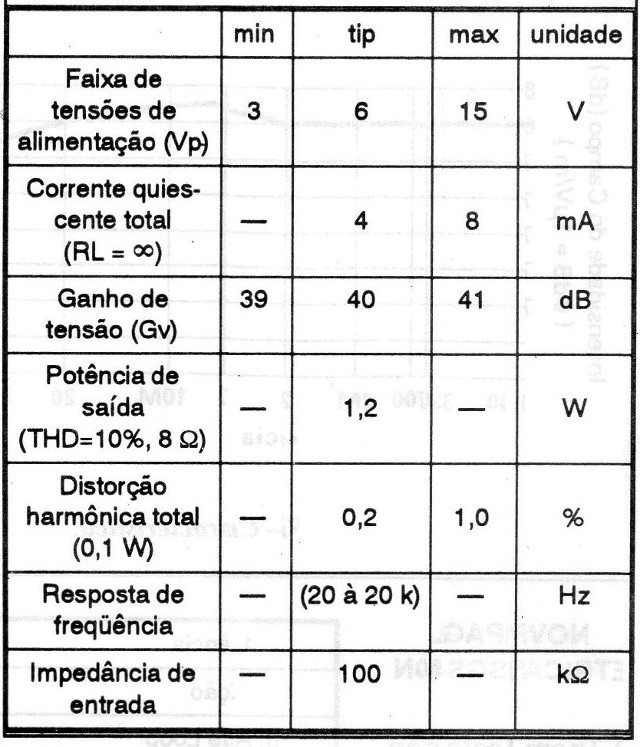 | | min | tip | max | unidade |
|---|---|---|---|---|
| Faixa de tensões de alimentação (Vp) | 3 | 6 | 15 | V |
| Corrente quiescente total (RL = ∞) | — | 4 | 8 | mA |
| Ganho de tensão (Gv) | 39 | 40 | 41 | dB |
| Potência de saída (THD=10%, 8 Ω) | — | 1,2 | — | W |
| Distorção harmônica total (0,1 W) | — | 0,2 | 1,0 | % |
| Resposta de freqüência | — | (20 à 20 k) | — | Hz |
| Impedância de entrada | — | 100 | — | kΩ |